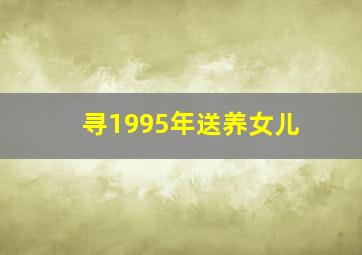 寻1995年送养女儿